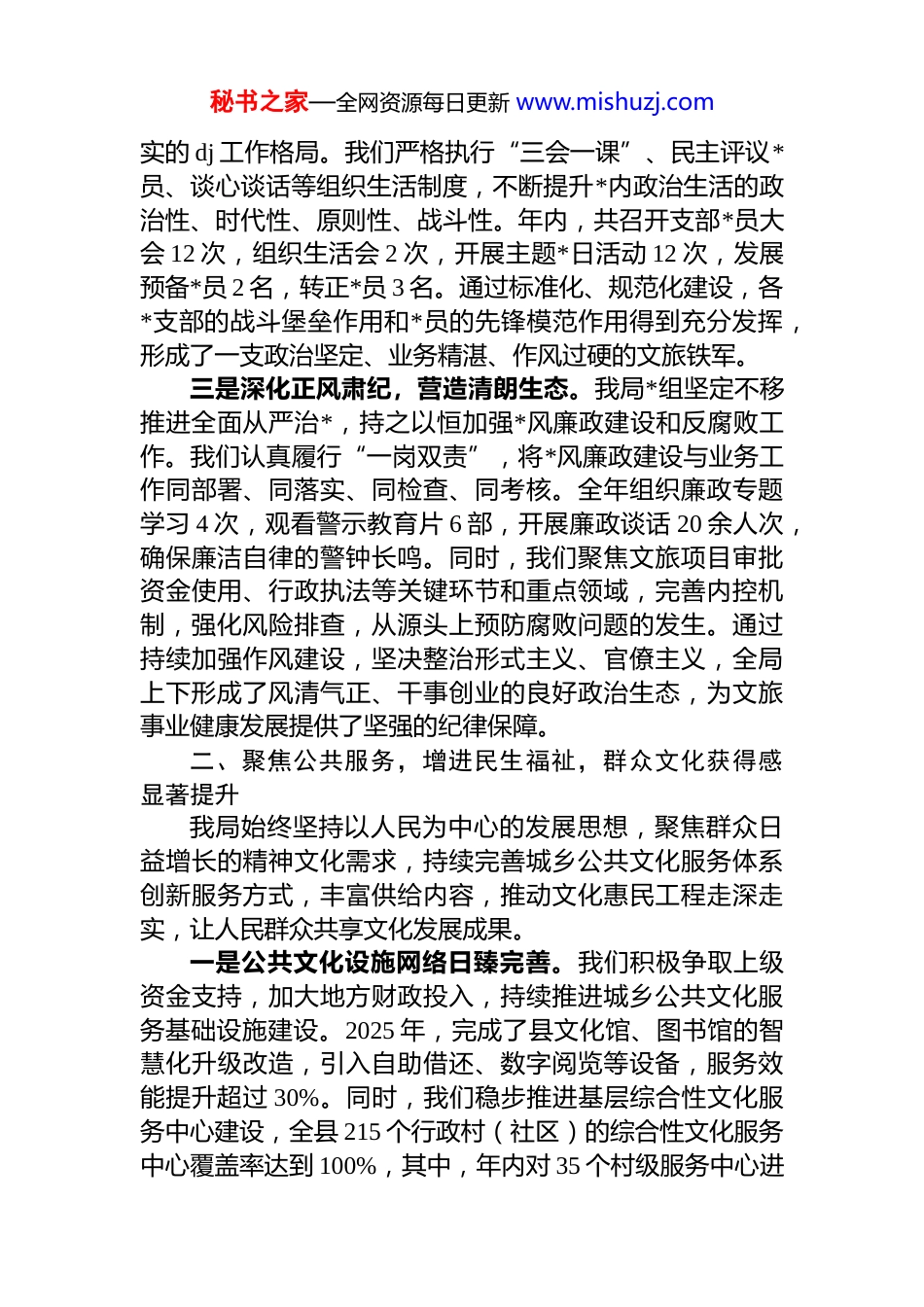 秘书之家—全网资源每日更新 www.mishuzj.com

实的 dj 工作格局。我们严格执行“三会一课”、民主评议*员、谈心谈话等组织生活制度，不断提升*内政治生活的政治性、时代性、原则性、战斗性。年内，共召开支部*员大会 12 次，组织生活会 2 次，开展主题*日活动 12 次，发展预备*员 2 名，转正*员 3 名。通过标准化、规范化建设，各*支部的战斗堡垒作用和*员的先锋模范作用得到充分发挥，形成了一支政治坚定、业务精湛、作风过硬的文旅铁军。

三是深化正风肃纪，营造清朗生态。我局*组坚定不移推进全面从严治*，持之以恒加强*风廉政建设和反腐败工作。我们认真履行“一岗双责”，将*风廉政建设与业务工作同部署、同落实、同检查、同考核。全年组织廉政专题学习 4 次，观看警示教育片 6 部，开展廉政谈话 20 余人次，确保廉洁自律的警钟长鸣。同时，我们聚焦文旅项目审批资金使用、行政执法等关键环节和重点领域，完善内控机制，强化风险排查，从源头上预防腐败问题的发生。通过持续加强作风建设，坚决整治形式主义、官僚主义，全局上下形成了风清气正、干事创业的良好政治生态，为文旅事业健康发展提供了坚强的纪律保障。

二、聚焦公共服务，增进民生福祉，群众文化获得感显著提升

我局始终坚持以人民为中心的发展思想，聚焦群众日益增长的精神文化需求，持续完善城乡公共文化服务体系创新服务方式，丰富供给内容，推动文化惠民工程走深走实，让人民群众共享文化发展成果。

一是公共文化设施网络日臻完善。我们积极争取上级资金支持，加大地方财政投入，持续推进城乡公共文化服务基础设施建设。2025 年，完成了县文化馆、图书馆的智慧化升级改造，引入自助借还、数字阅览等设备，服务效能提升超过 30%。同时，我们稳步推进基层综合性文化服务中心建设，全县 215 个行政村（社区）的综合性文化服务中心覆盖率达到 100%，其中，年内对 35 个村级服务中心进